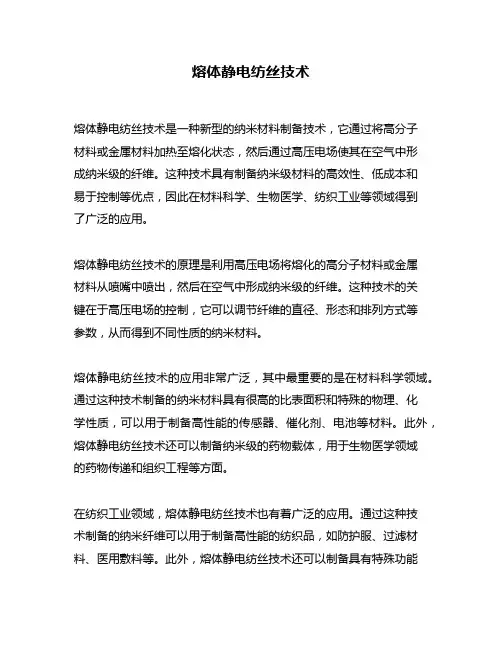 熔体静电纺丝技术

熔体静电纺丝技术是一种新型的纳米材料制备技术，它通过将高分子材料或金属材料加热至熔化状态，然后通过高压电场使其在空气中形成纳米级的纤维。这种技术具有制备纳米级材料的高效性、低成本和易于控制等优点，因此在材料科学、生物医学、纺织工业等领域得到了广泛的应用。

熔体静电纺丝技术的原理是利用高压电场将熔化的高分子材料或金属材料从喷嘴中喷出，然后在空气中形成纳米级的纤维。这种技术的关键在于高压电场的控制，它可以调节纤维的直径、形态和排列方式等参数，从而得到不同性质的纳米材料。

熔体静电纺丝技术的应用非常广泛，其中最重要的是在材料科学领域。通过这种技术制备的纳米材料具有很高的比表面积和特殊的物理、化学性质，可以用于制备高性能的传感器、催化剂、电池等材料。此外，熔体静电纺丝技术还可以制备纳米级的药物载体，用于生物医学领域的药物传递和组织工程等方面。

在纺织工业领域，熔体静电纺丝技术也有着广泛的应用。通过这种技术制备的纳米纤维可以用于制备高性能的纺织品，如防护服、过滤材料、医用敷料等。此外，熔体静电纺丝技术还可以制备具有特殊功能